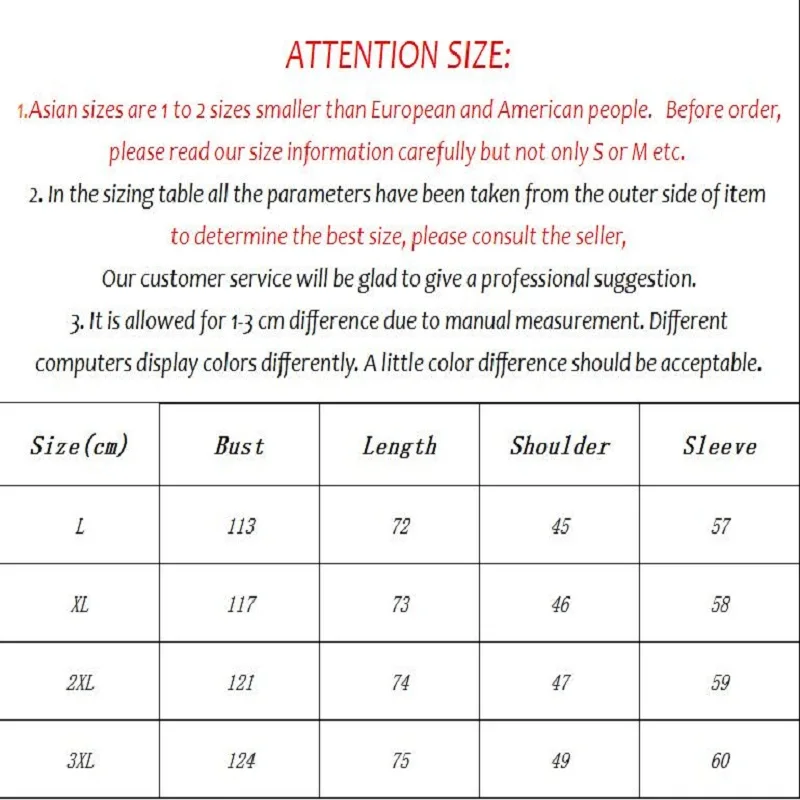 ATTENTION SIZE:

1.Asian sizes are 1 to 2 sizes smaller than European and American people. Before order, please read our size information carefully but not only S or M etc.

2. In the sizing table all the parameters have been taken from the outer side of item to determine the best size, please consult the seller, Our customer service will be glad to give a professional suggestion.

3. It is allowed for 1-3 cm difference due to manual measurement. Different computers display colors differently. A little color difference should be acceptable.

| Size(cm) | Bust | Length | Shoulder | Sleeve |
|---|---|---|---|---|
| L | 113 | 72 | 45 | 57 |
| XL | 117 | 73 | 46 | 58 |
| 2XL | 121 | 74 | 47 | 59 |
| 3XL | 124 | 75 | 49 | 60 |